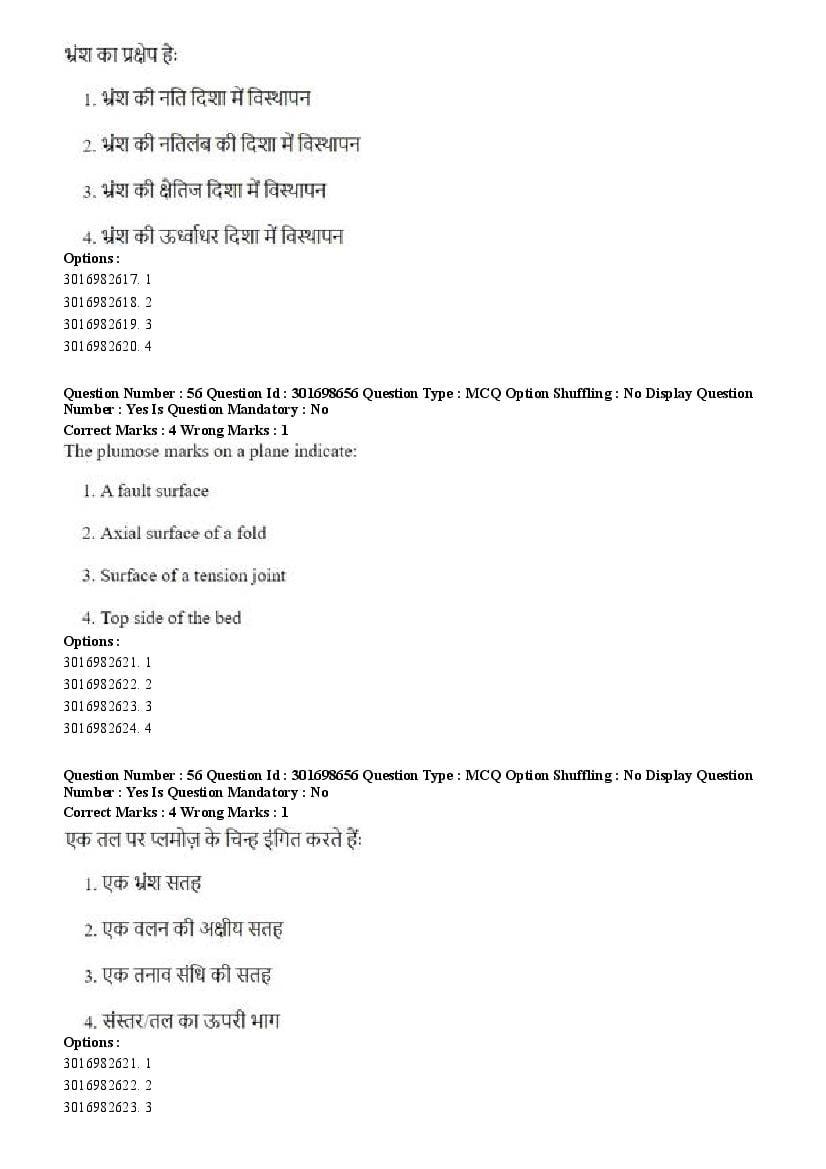 भ्रंश का प्रक्षेप है:

1. भ्रंश की नति दिशा में विस्थापन

2. भ्रंश की नतिलंब की दिशा में विस्थापन

3. भ्रंश की क्षैतिज दिशा में विस्थापन

4. भ्रंश की ऊर्ध्वाधर दिशा में विस्थापन

Options :
3016982617. 1
3016982618. 2
3016982619. 3
3016982620. 4

Question Number : 56 Question Id : 301698656 Question Type : MCQ Option Shuffling : No Display Question Number : Yes Is Question Mandatory : No
Correct Marks : 4 Wrong Marks : 1
The plumose marks on a plane indicate:

1. A fault surface

2. Axial surface of a fold

3. Surface of a tension joint

4. Top side of the bed

Options :
3016982621. 1
3016982622. 2
3016982623. 3
3016982624. 4

Question Number : 56 Question Id : 301698656 Question Type : MCQ Option Shuffling : No Display Question Number : Yes Is Question Mandatory : No
Correct Marks : 4 Wrong Marks : 1
एक तल पर प्लमोज़ के चिन्ह इंगित करते हैं:

1. एक भ्रंश सतह

2. एक वलन की अक्षीय सतह

3. एक तनाव संधि की सतह

4. संस्तर/तल का ऊपरी भाग

Options :
3016982621. 1
3016982622. 2
3016982623. 3